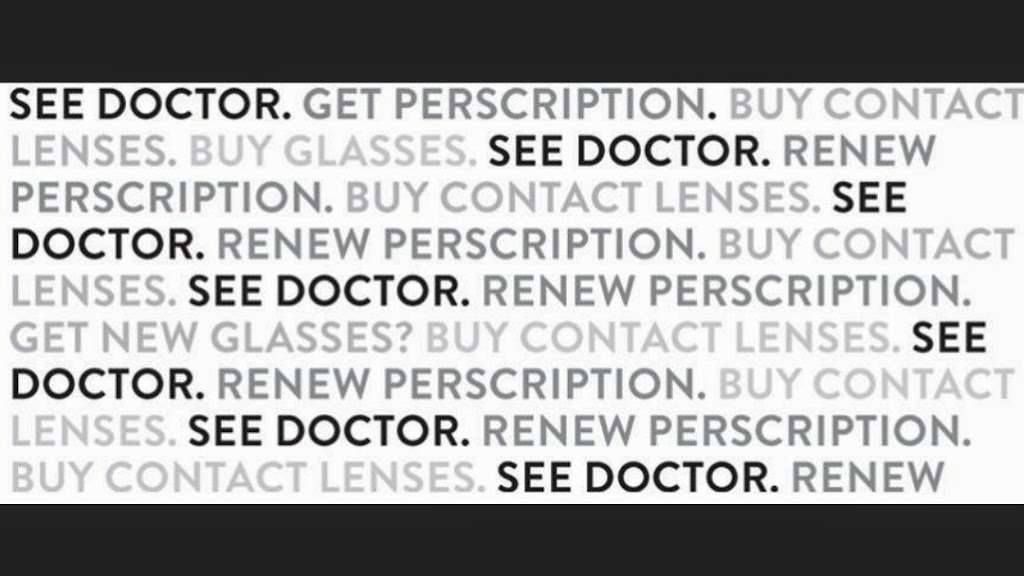 SEE DOCTOR. GET PERSCRIPTION. BUY CONTACT LENSES. BUY GLASSES. SEE DOCTOR. RENEW PERSCRIPTION. BUY CONTACT LENSES. SEE DOCTOR. RENEW PERSCRIPTION. BUY CONTACT LENSES. SEE DOCTOR. RENEW PERSCRIPTION. GET NEW GLASSES? BUY CONTACT LENSES. SEE DOCTOR. RENEW PERSCRIPTION. BUY CONTACT LENSES. SEE DOCTOR. RENEW PERSCRIPTION. BUY CONTACT LENSES. SEE DOCTOR. RENEW